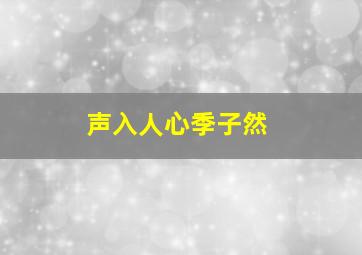 声入人心季子然